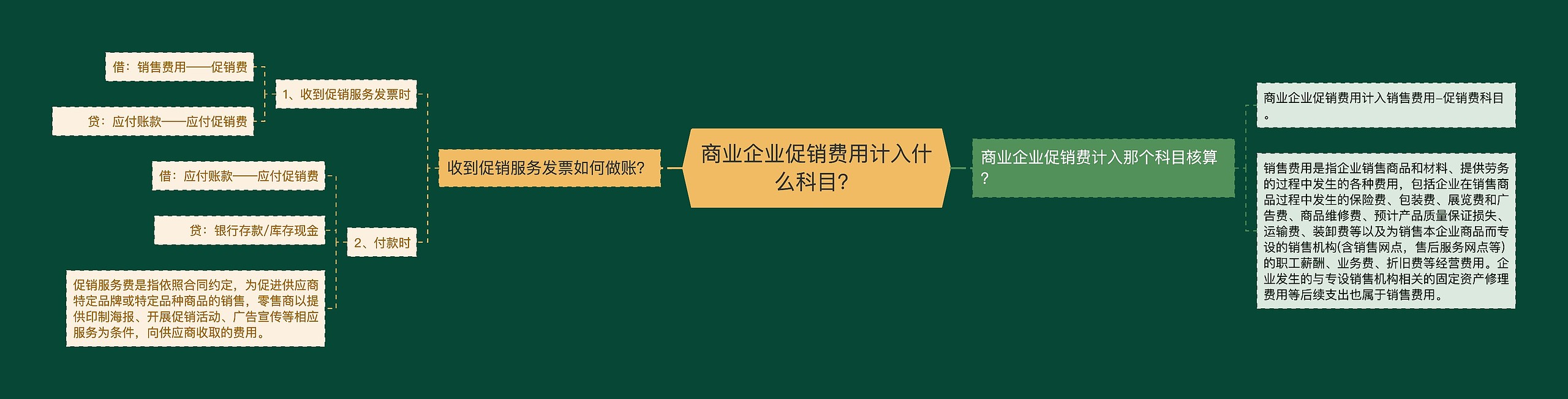 商业企业促销费用计入什么科目?

收到促销服务发票如何做账?

1、收到促销服务发票时

借：销售费用——促销费

贷：应付账款——应付促销费

2、付款时

借：应付账款——应付促销费

贷：银行存款/库存现金

促销服务费是指依照合同约定，为促进供应商特定品牌或特定品种商品的销售，零售商以提供印制海报、开展促销活动、广告宣传等相应服务为条件，向供应商收取的费用。

商业企业促销费计入那个科目核算?

商业企业促销费用计入销售费用–促销费科目。

销售费用是指企业销售商品和材料、提供劳务的过程中发生的各种费用，包括企业在销售商品过程中发生的保险费、包装费、展览费和广告费、商品维修费、预计产品质量保证损失、运输费、装卸费等以及为销售本企业商品而专设的销售机构(含销售网点，售后服务网点等)的职工薪酬、业务费、折旧费等经营费用。企业发生的与专设销售机构相关的固定资产修理费用等后续支出也属于销售费用。